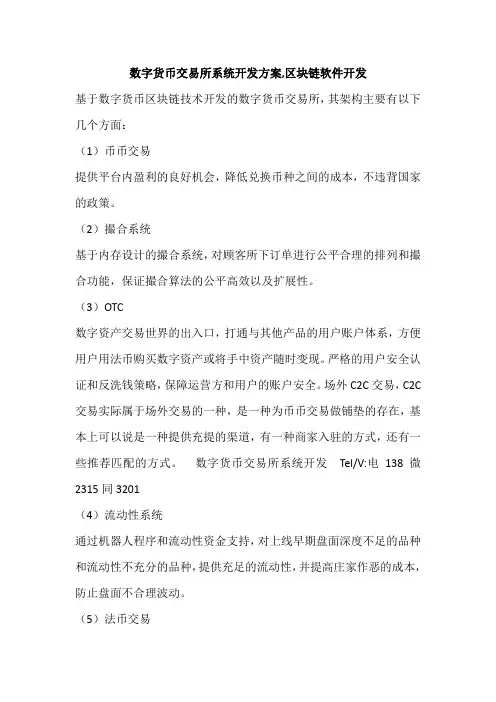 数字货币交易所系统开发方案,区块链软件开发

基于数字货币区块链技术开发的数字货币交易所，其架构主要有以下几个方面：

（1）币币交易

提供平台内盈利的良好机会，降低兑换币种之间的成本，不违背国家的政策。

（2）撮合系统

基于内存设计的撮合系统，对顾客所下订单进行公平合理的排列和撮合功能，保证撮合算法的公平高效以及扩展性。

（3）OTC

数字资产交易世界的出入口，打通与其他产品的用户账户体系，方便用户用法币购买数字资产或将手中资产随时变现。严格的用户安全认证和反洗钱策略，保障运营方和用户的账户安全。场外 C2C 交易，C2C 交易实际属于场外交易的一种，是一种为币币交易做铺垫的存在，基本上可以说是一种提供充提的渠道，有一种商家入驻的方式，还有一些推荐匹配的方式。　数字货币交易所系统开发　Tel/V:电 138 微 2315 同 3201

（4）流动性系统

通过机器人程序和流动性资金支持，对上线早期盘面深度不足的品种和流动性不充分的品种，提供充足的流动性，并提高庄家作恶的成本，防止盘面不合理波动。

（5）法币交易